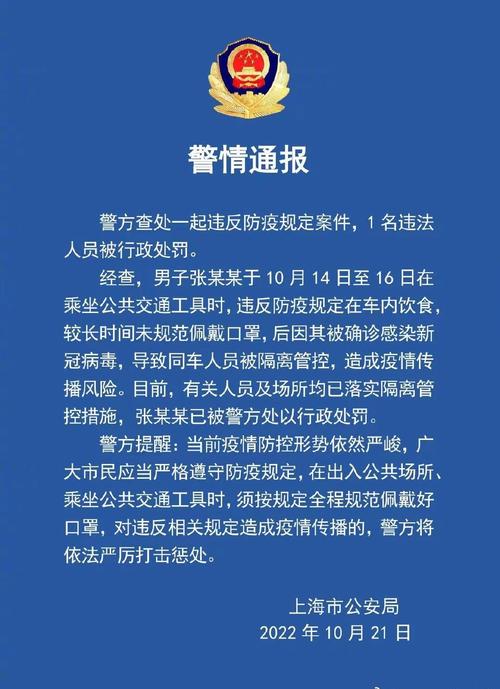 警情通报

警方查处一起违反防疫规定案件，1 名违法人员被行政处罚。

经查，男子张某某于 10 月 14 日至 16 日在乘坐公共交通工具时，违反防疫规定在车内饮食，较长时间未规范佩戴口罩，后因其被确诊感染新冠病毒，导致同车人员被隔离管控，造成疫情传播风险。目前，有关人员及场所均已落实隔离管控措施，张某某已被警方处以行政处罚。

警方提醒：当前疫情防控形势依然严峻，广大市民应当严格遵守防疫规定，在出入公共场所、乘坐公共交通工具时，须按规定全程规范佩戴好口罩，对违反相关规定造成疫情传播的，警方将依法严厉打击惩处。

上海市公安局
2022 年 10 月 21 日